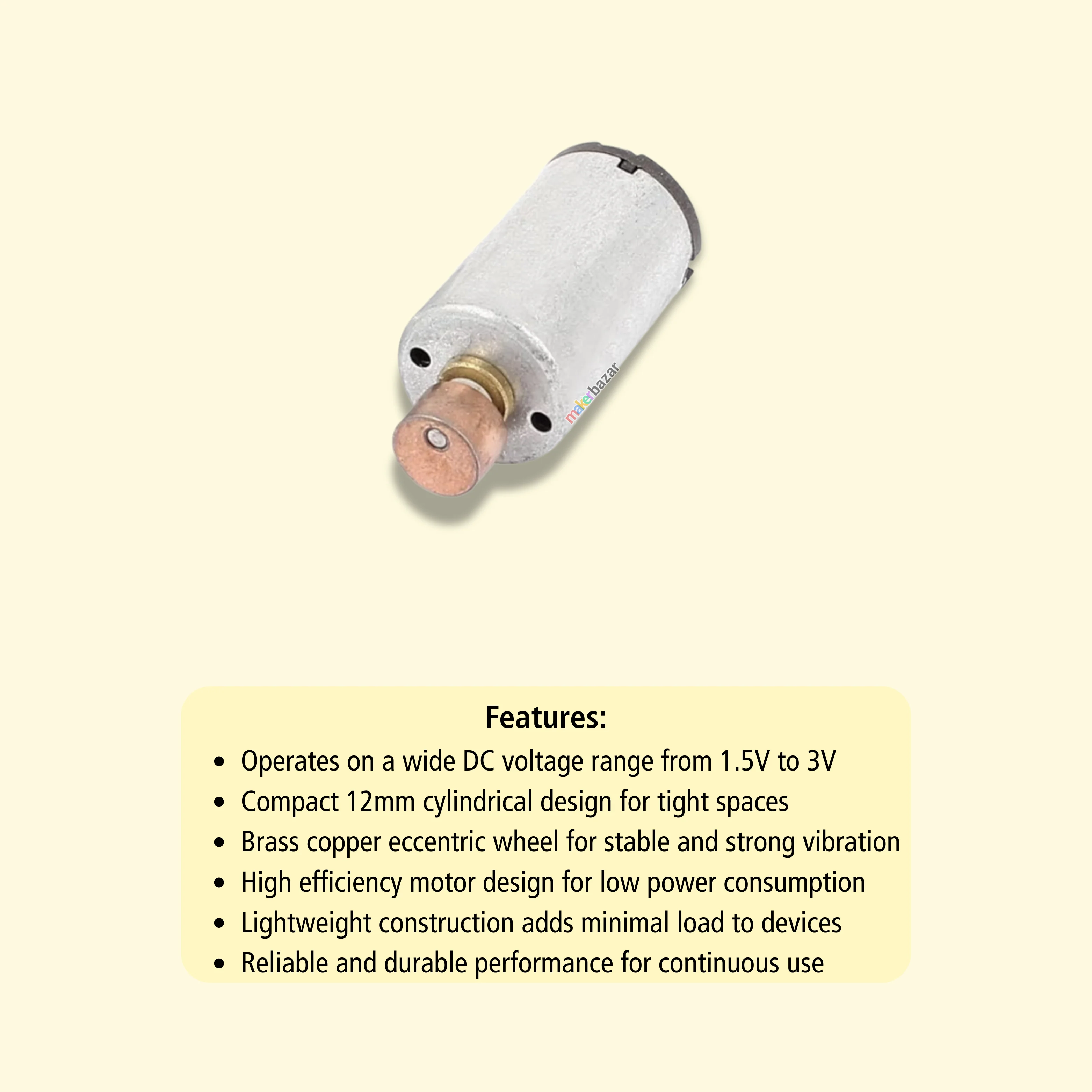 Features:

• Operates on a wide DC voltage range from 1.5V to 3V
• Compact 12mm cylindrical design for tight spaces
• Brass copper eccentric wheel for stable and strong vibration
• High efficiency motor design for low power consumption
• Lightweight construction adds minimal load to devices
• Reliable and durable performance for continuous use

makerbazar